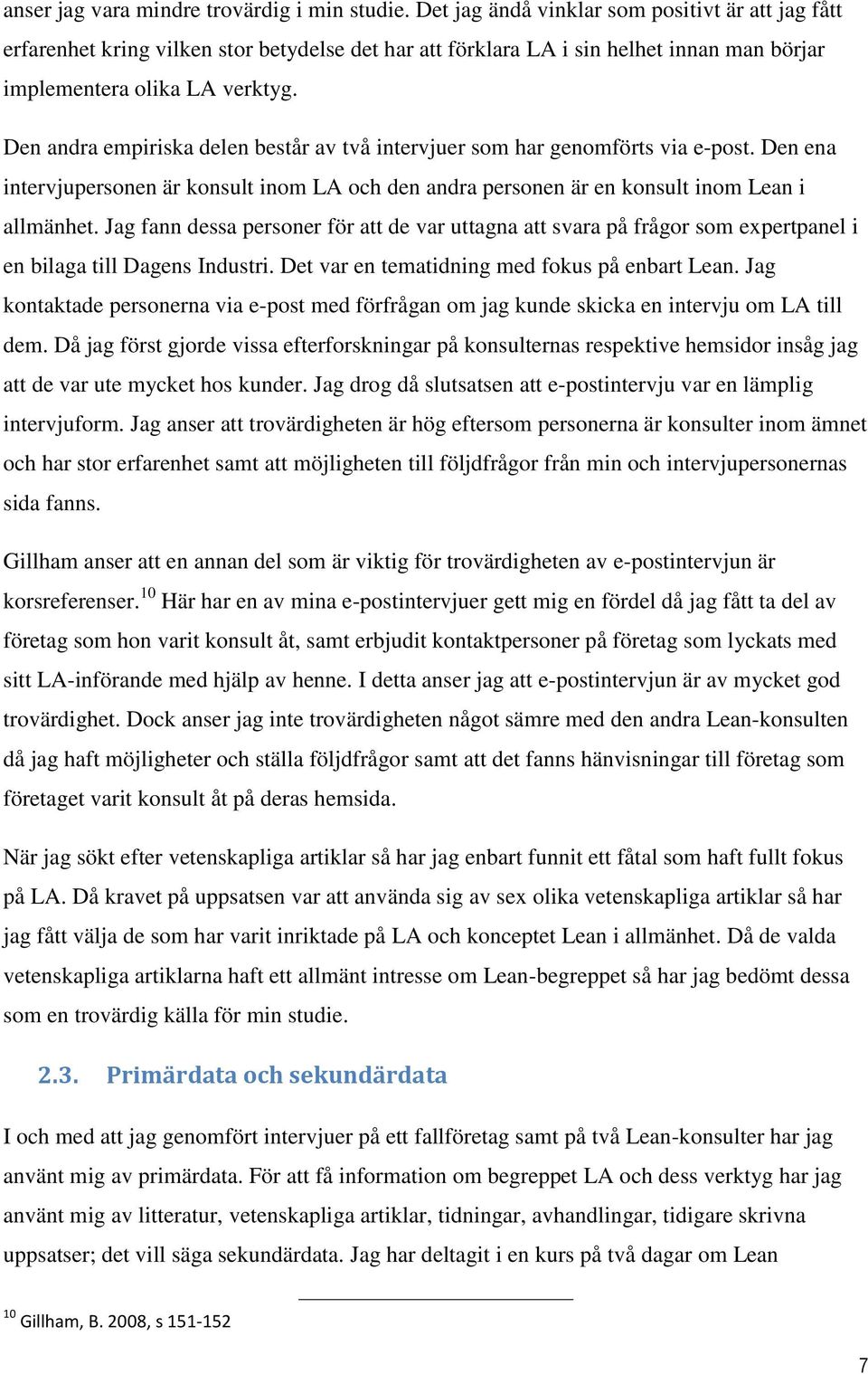 anser jag vara mindre trovärdig i min studie. Det jag ändå vinklar som positivt är att jag fått erfarenhet kring vilken stor betydelse det har att förklara LA i sin helhet innan man börjar implementera olika LA verktyg.

Den andra empiriska delen består av två intervjuer som har genomförts via e-post. Den ena intervjupersonen är konsult inom LA och den andra personen är en konsult inom Lean i allmänhet. Jag fann dessa personer för att de var uttagna att svara på frågor som expertpanel i en bilaga till Dagens Industri. Det var en tematidning med fokus på enbart Lean. Jag kontaktade personerna via e-post med förfrågan om jag kunde skicka en intervju om LA till dem. Då jag först gjorde vissa efterforskningar på konsulternas respektive hemsidor insåg jag att de var ute mycket hos kunder. Jag drog då slutsatsen att e-postintervju var en lämplig intervjuform. Jag anser att trovärdigheten är hög eftersom personerna är konsulter inom ämnet och har stor erfarenhet samt att möjligheten till följdfrågor från min och intervjupersonernas sida fanns.

Gillham anser att en annan del som är viktig för trovärdigheten av e-postintervjun är korsreferenser.$^{10}$ Här har en av mina e-postintervjuer gett mig en fördel då jag fått ta del av företag som hon varit konsult åt, samt erbjudit kontaktpersoner på företag som lyckats med sitt LA-införande med hjälp av henne. I detta anser jag att e-postintervjun är av mycket god trovärdighet. Dock anser jag inte trovärdigheten något sämre med den andra Lean-konsulten då jag haft möjligheter och ställa följdfrågor samt att det fanns hänvisningar till företag som företaget varit konsult åt på deras hemsida.

När jag sökt efter vetenskapliga artiklar så har jag enbart funnit ett fåtal som haft fullt fokus på LA. Då kravet på uppsatsen var att använda sig av sex olika vetenskapliga artiklar så har jag fått välja de som har varit inriktade på LA och konceptet Lean i allmänhet. Då de valda vetenskapliga artiklarna haft ett allmänt intresse om Lean-begreppet så har jag bedömt dessa som en trovärdig källa för min studie.

2.3. Primärdata och sekundärdata

I och med att jag genomfört intervjuer på ett fallföretag samt på två Lean-konsulter har jag använt mig av primärdata. För att få information om begreppet LA och dess verktyg har jag använt mig av litteratur, vetenskapliga artiklar, tidningar, avhandlingar, tidigare skrivna uppsatser; det vill säga sekundärdata. Jag har deltagit i en kurs på två dagar om Lean

$^{10}$ Gillham, B. 2008, s 151-152

7